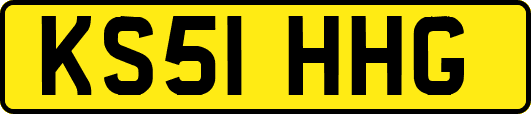 KS51 HHG